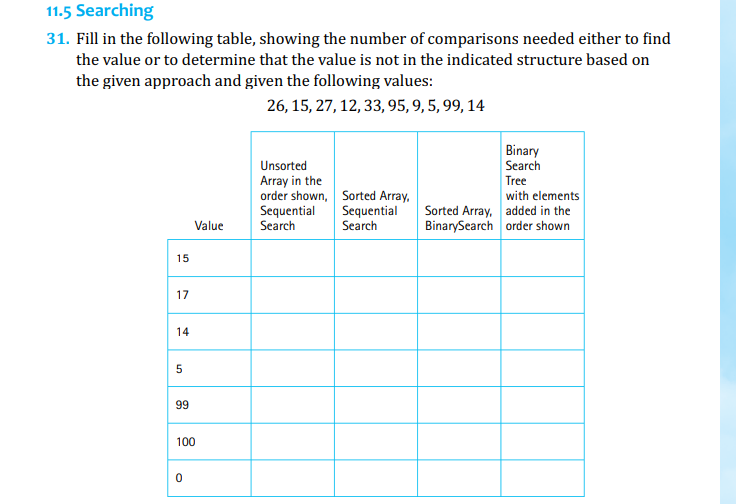 11.5 Searching

31. Fill in the following table, showing the number of comparisons needed either to find the value or to determine that the value is not in the indicated structure based on the given approach and given the following values:

26, 15, 27, 12, 33, 95, 9, 5, 99, 14

| Value | Unsorted Array in the order shown, Sequential Search | Sorted Array, Sequential Search | Sorted Array, BinarySearch | Binary Search Tree with elements added in the order shown |
|---|---|---|---|---|
| 15 | | | | |
| 17 | | | | |
| 14 | | | | |
| 5 | | | | |
| 99 | | | | |
| 100 | | | | |
| 0 | | | | |